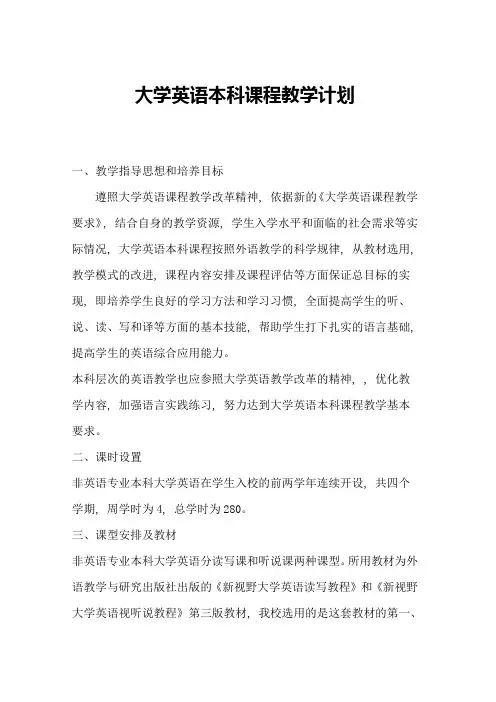 大学英语本科课程教学计划

一、教学指导思想和培养目标

遵照大学英语课程教学改革精神，依据新的《大学英语课程教学要求》，结合自身的教学资源，学生入学水平和面临的社会需求等实际情况，大学英语本科课程按照外语教学的科学规律，从教材选用，教学模式的改进，课程内容安排及课程评估等方面保证总目标的实现，即培养学生良好的学习方法和学习习惯，全面提高学生的听、说、读、写和译等方面的基本技能，帮助学生打下扎实的语言基础，提高学生的英语综合应用能力。

本科层次的英语教学也应参照大学英语教学改革的精神，，优化教学内容，加强语言实践练习，努力达到大学英语本科课程教学基本要求。

二、课时设置

非英语专业本科大学英语在学生入校的前两学年连续开设，共四个学期，周学时为4，总学时为280。

三、课型安排及教材

非英语专业本科大学英语分读写课和听说课两种课型。所用教材为外语教学与研究出版社出版的《新视野大学英语读写教程》和《新视野大学英语视听说教程》第三版教材，我校选用的是这套教材的第一、